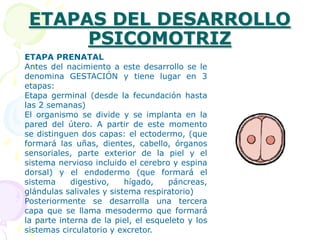 ETAPAS DEL DESARROLLO PSICOMOTRIZ

ETAPA PRENATAL
Antes del nacimiento a este desarrollo se le denomina GESTACIÓN y tiene lugar en 3 etapas:
Etapa germinal (desde la fecundación hasta las 2 semanas)
El organismo se divide y se implanta en la pared del útero. A partir de este momento se distinguen dos capas: el ectodermo, (que formará las uñas, dientes, cabello, órganos sensoriales, parte exterior de la piel y el sistema nervioso incluido el cerebro y espina dorsal) y el endodermo (que formará el sistema digestivo, hígado, páncreas, glándulas salivales y sistema respiratorio)
Posteriormente se desarrolla una tercera capa que se llama mesodermo que formará la parte interna de la piel, el esqueleto y los sistemas circulatorio y excretor.